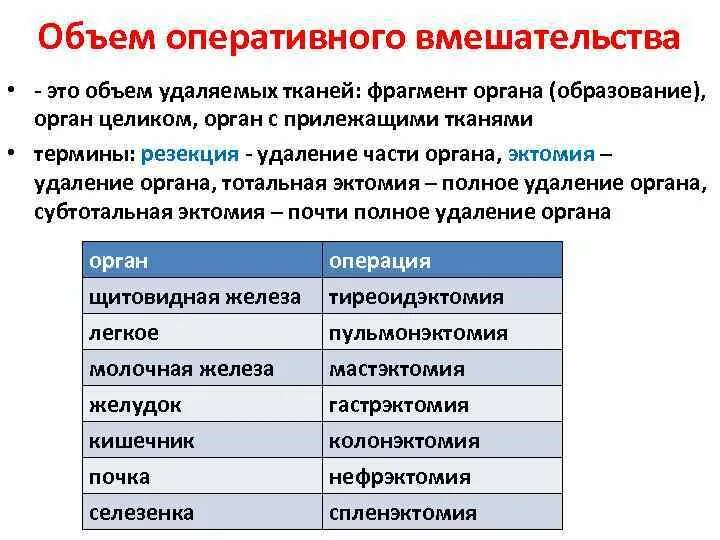 Объем оперативного вмешательства

• - это объем удаляемых тканей: фрагмент органа (образование), орган целиком, орган с прилежащими тканями

• термины: резекция - удаление части органа, эктомия – удаление органа, тотальная эктомия – полное удаление органа, субтотальная эктомия – почти полное удаление органа

| орган | операция |
|---|---|
| щитовидная железа | тиреоидэктомия |
| легкое | пульмонэктомия |
| молочная железа | мастэктомия |
| желудок | гастрэктомия |
| кишечник | колонэктомия |
| почка | нефрэктомия |
| селезенка | спленэктомия |